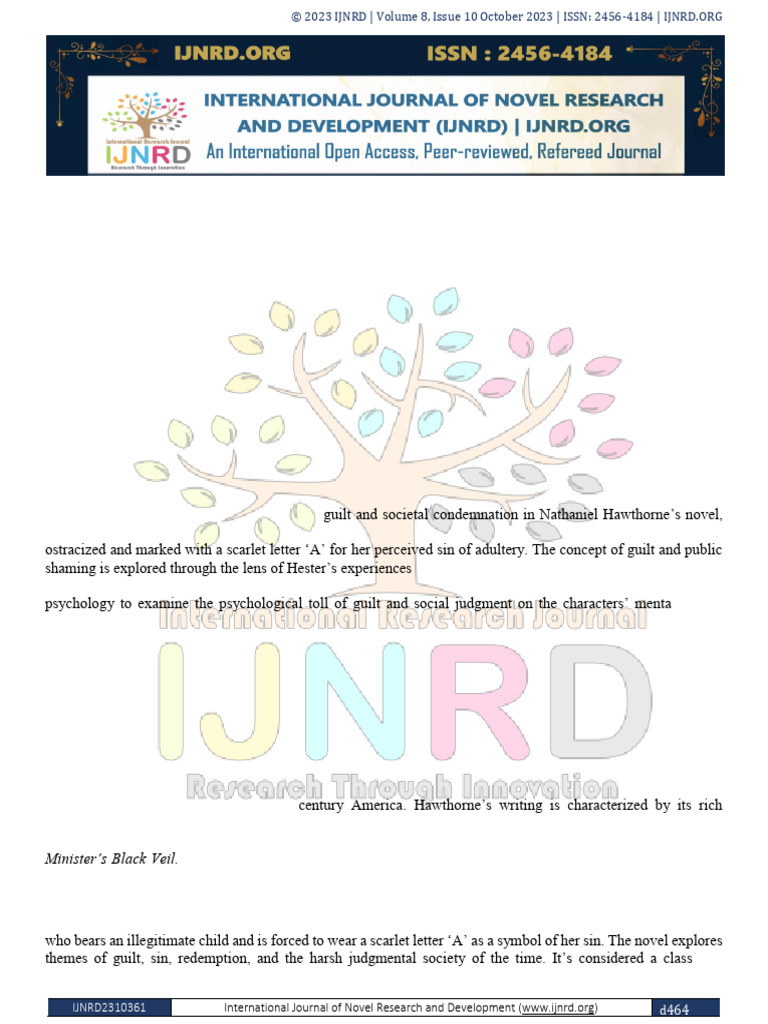 © 2023 IJNRD | Volume 8, Issue 10 October 2023 | ISSN: 2456-4184 | IJNRD.ORG

IJNRD.ORG ISSN : 2456-4184

International Research Journal IJNRD Research Through Innovation

INTERNATIONAL JOURNAL OF NOVEL RESEARCH AND DEVELOPMENT (IJNRD) | IJNRD.ORG

An International Open Access, Peer-reviewed, Refereed Journal

guilt and societal condemnation in Nathaniel Hawthorne's novel,

ostracized and marked with a scarlet letter 'A' for her perceived sin of adultery. The concept of guilt and public shaming is explored through the lens of Hester's experiences

psychology to examine the psychological toll of guilt and social judgment on the characters' menta

International Research Journal

IJNRD

Research Through Innovation

century America. Hawthorne's writing is characterized by its rich

Minister's Black Veil.

who bears an illegitimate child and is forced to wear a scarlet letter 'A' as a symbol of her sin. The novel explores themes of guilt, sin, redemption, and the harsh judgmental society of the time. It's considered a class

IJNRD2310361 International Journal of Novel Research and Development (www.ijnrd.org) d464